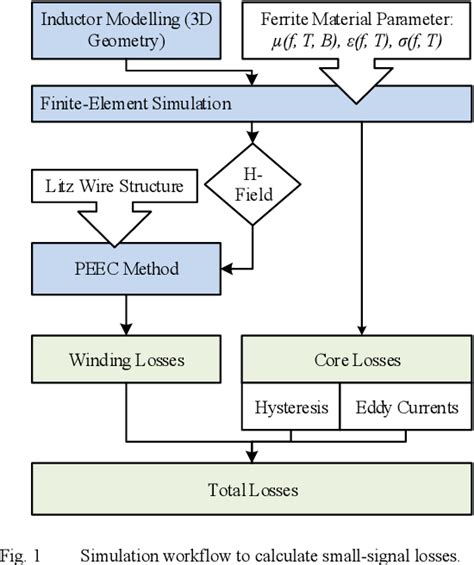 Inductor Modelling (3D Geometry)

Ferrite Material Parameter: $\mu(f, T, B)$, $\varepsilon(f, T)$, $\sigma(f, T)$

Finite-Element Simulation

Litz Wire Structure

H-Field

PEEC Method

Winding Losses

Core Losses

Hysteresis

Eddy Currents

Total Losses

Fig. 1 Simulation workflow to calculate small-signal losses.